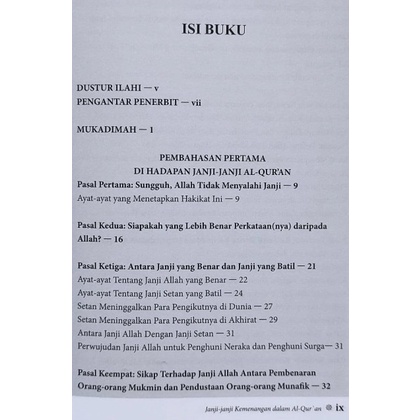 ISI BUKU

DUSTUR ILAHI — v
PENGANTAR PENERBIT — vii

MUKADIMAH — 1

PEMBAHASAN PERTAMA
DI HADAPAN JANJI-JANJI AL-QUR'AN

Pasal Pertama: Sungguh, Allah Tidak Menyalahi Janji — 9
Ayat-ayat yang Menetapkan Hakikat Ini — 9

Pasal Kedua: Siapakah yang Lebih Benar Perkataan(nya) daripada Allah? — 16

Pasal Ketiga: Antara Janji yang Benar dan Janji yang Batil — 21
Ayat-ayat Tentang Janji Allah yang Benar — 22
Ayat-ayat Tentang Janji Setan yang Batil — 24
Setan Meninggalkan Para Pengikutnya di Dunia — 27
Setan Meninggalkan Para Pengikutnya di Akhirat — 29
Antara Janji Allah Dengan Janji Setan — 31
Perwujudan Janji Allah untuk Penghuni Neraka dan Penghuni Surga— 31

Pasal Keempat: Sikap Terhadap Janji Allah Antara Pembenaran Orang-orang Mukmin dan Pendustaan Orang-orang Munafik — 32

Janji-janji Kemenangan dalam Al-Qur`an ix